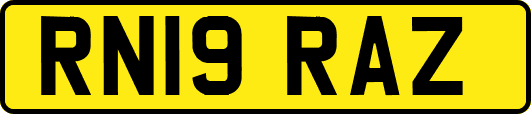 RN19 RAZ